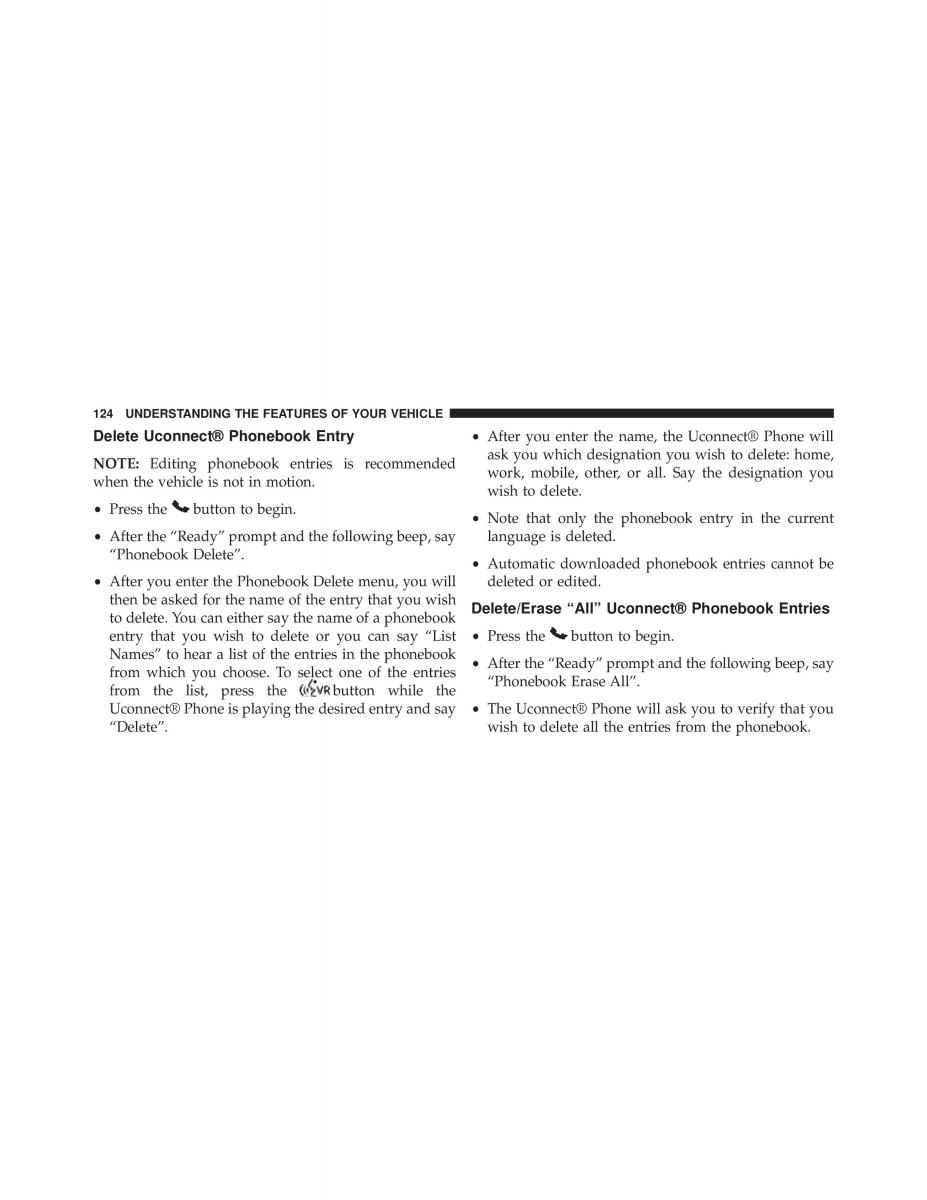 124 UNDERSTANDING THE FEATURES OF YOUR VEHICLE

Delete Uconnect® Phonebook Entry

NOTE: Editing phonebook entries is recommended when the vehicle is not in motion.

• Press the button to begin.

• After the “Ready” prompt and the following beep, say “Phonebook Delete”.

• After you enter the Phonebook Delete menu, you will then be asked for the name of the entry that you wish to delete. You can either say the name of a phonebook entry that you wish to delete or you can say “List Names” to hear a list of the entries in the phonebook from which you choose. To select one of the entries from the list, press the VR button while the Uconnect® Phone is playing the desired entry and say “Delete”.

• After you enter the name, the Uconnect® Phone will ask you which designation you wish to delete: home, work, mobile, other, or all. Say the designation you wish to delete.

• Note that only the phonebook entry in the current language is deleted.

• Automatic downloaded phonebook entries cannot be deleted or edited.

Delete/Erase “All” Uconnect® Phonebook Entries

• Press the button to begin.

• After the “Ready” prompt and the following beep, say “Phonebook Erase All”.

• The Uconnect® Phone will ask you to verify that you wish to delete all the entries from the phonebook.